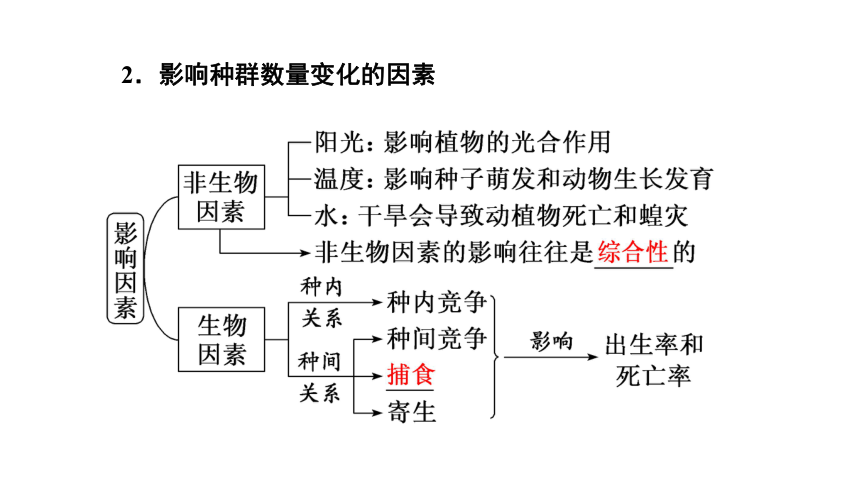 2．影响种群数量变化的因素

影响因素

非生物因素

阳光：影响植物的光合作用
温度：影响种子萌发和动物生长发育
水：干旱会导致动植物死亡和蝗灾
非生物因素的影响往往是综合性的

生物因素

种内关系
种内竞争

种间关系
种间竞争
捕食
寄生

影响
出生率和死亡率